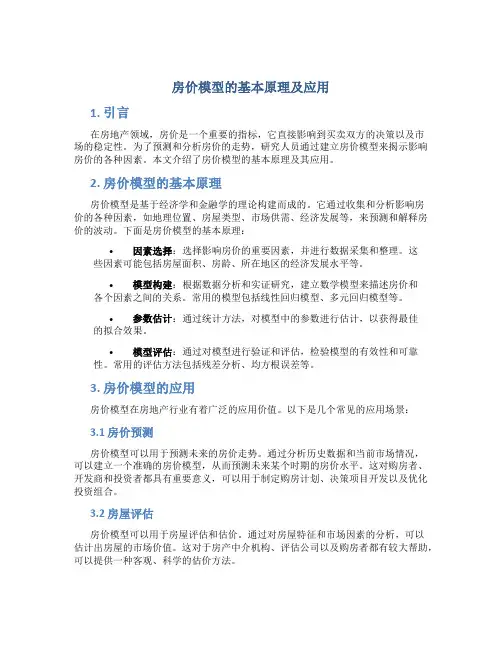 房价模型的基本原理及应用

1. 引言

在房地产领域，房价是一个重要的指标，它直接影响到买卖双方的决策以及市场的稳定性。为了预测和分析房价的走势，研究人员通过建立房价模型来揭示影响房价的各种因素。本文介绍了房价模型的基本原理及其应用。

2. 房价模型的基本原理

房价模型是基于经济学和金融学的理论构建而成的。它通过收集和分析影响房价的各种因素，如地理位置、房屋类型、市场供需、经济发展等，来预测和解释房价的波动。下面是房价模型的基本原理：

• 因素选择：选择影响房价的重要因素，并进行数据采集和整理。这些因素可能包括房屋面积、房龄、所在地区的经济发展水平等。

• 模型构建：根据数据分析和实证研究，建立数学模型来描述房价和各个因素之间的关系。常用的模型包括线性回归模型、多元回归模型等。

• 参数估计：通过统计方法，对模型中的参数进行估计，以获得最佳的拟合效果。

• 模型评估：通过对模型进行验证和评估，检验模型的有效性和可靠性。常用的评估方法包括残差分析、均方根误差等。

3. 房价模型的应用

房价模型在房地产行业有着广泛的应用价值。以下是几个常见的应用场景：

3.1 房价预测

房价模型可以用于预测未来的房价走势。通过分析历史数据和当前市场情况，可以建立一个准确的房价模型，从而预测未来某个时期的房价水平。这对购房者、开发商和投资者都具有重要意义，可以用于制定购房计划、决策项目开发以及优化投资组合。

3.2 房屋评估

房价模型可以用于房屋评估和估价。通过对房屋特征和市场因素的分析，可以估计出房屋的市场价值。这对于房产中介机构、评估公司以及购房者都有较大帮助，可以提供一种客观、科学的估价方法。